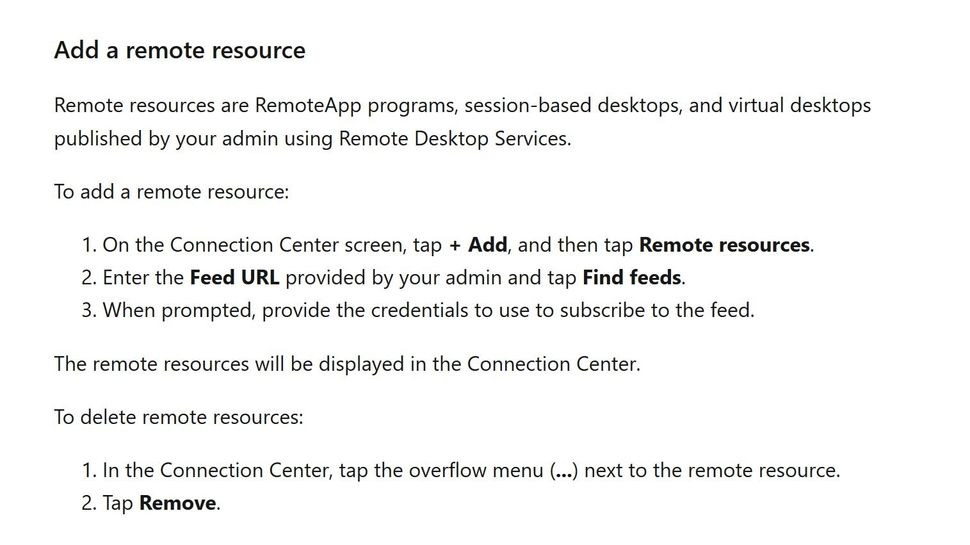 Add a remote resource

Remote resources are RemoteApp programs, session-based desktops, and virtual desktops published by your admin using Remote Desktop Services.

To add a remote resource:

1. On the Connection Center screen, tap + Add, and then tap Remote resources.
2. Enter the Feed URL provided by your admin and tap Find feeds.
3. When prompted, provide the credentials to use to subscribe to the feed.

The remote resources will be displayed in the Connection Center.

To delete remote resources:

1. In the Connection Center, tap the overflow menu (...) next to the remote resource.
2. Tap Remove.